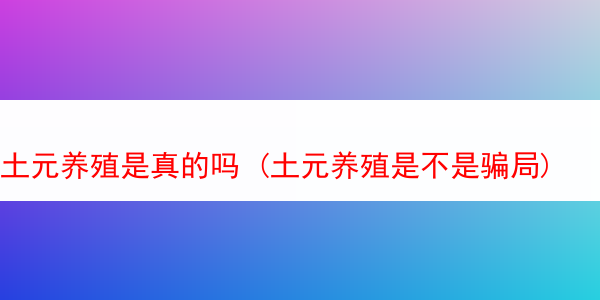 土元养殖是真的吗（土元养殖是不是骗局）